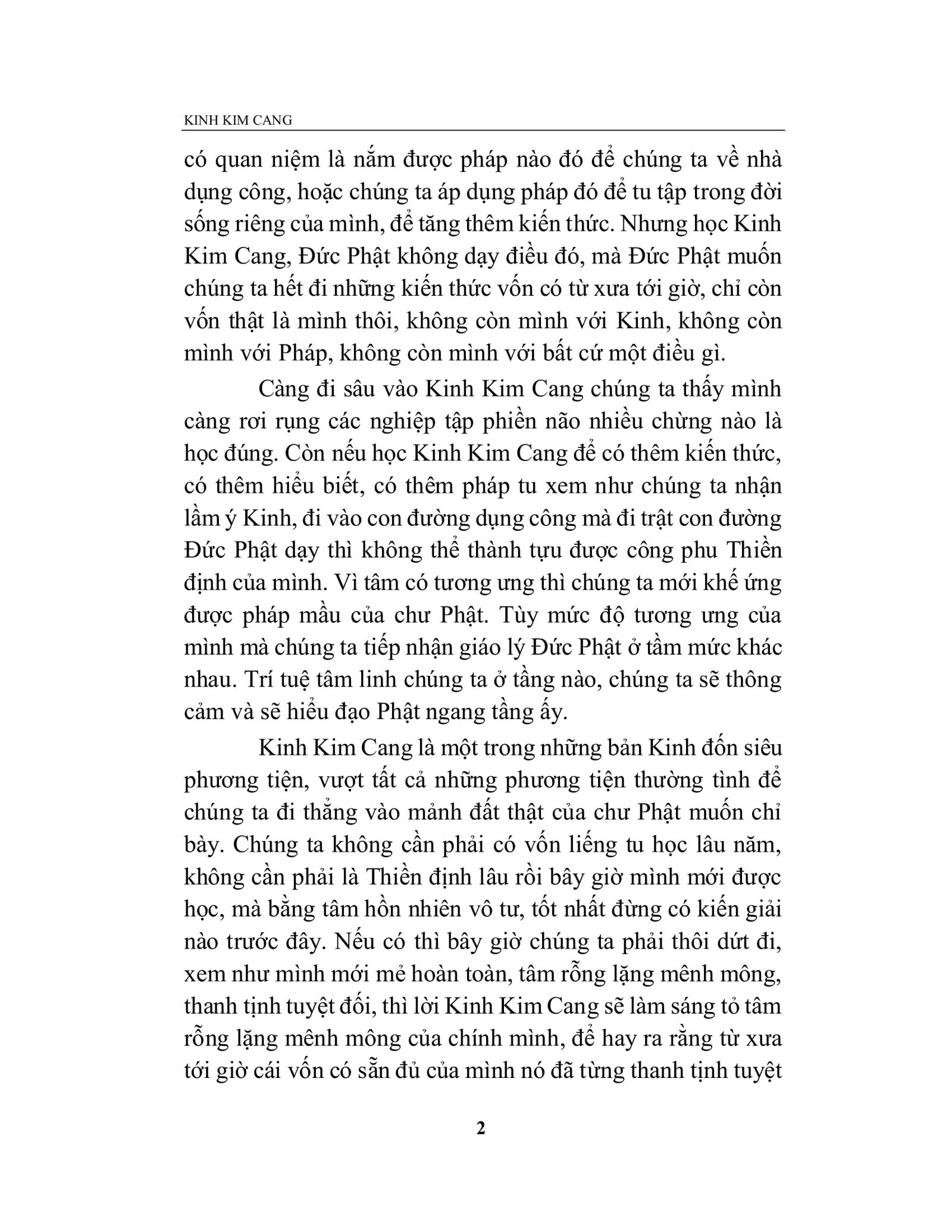 KINH KIM CANG

có quan niệm là nắm được pháp nào đó để chúng ta về nhà dụng công, hoặc chúng ta áp dụng pháp đó để tu tập trong đời sống riêng của mình, để tăng thêm kiến thức. Nhưng học Kinh Kim Cang, Đức Phật không dạy điều đó, mà Đức Phật muốn chúng ta hết đi những kiến thức vốn có từ xưa tới giờ, chỉ còn vốn thật là mình thôi, không còn mình với Kinh, không còn mình với Pháp, không còn mình với bất cứ một điều gì.

Càng đi sâu vào Kinh Kim Cang chúng ta thấy mình càng rơi rụng các nghiệp tập phiền não nhiều chừng nào là học đúng. Còn nếu học Kinh Kim Cang để có thêm kiến thức, có thêm hiểu biết, có thêm pháp tu xem như chúng ta nhận lầm ý Kinh, đi vào con đường dụng công mà đi trật con đường Đức Phật dạy thì không thể thành tựu được công phu Thiền định của mình. Vì tâm có tương ưng thì chúng ta mới khế ứng được pháp mầu của chư Phật. Tùy mức độ tương ưng của mình mà chúng ta tiếp nhận giáo lý Đức Phật ở tầm mức khác nhau. Trí tuệ tâm linh chúng ta ở tầng nào, chúng ta sẽ thông cảm và sẽ hiểu đạo Phật ngang tầng ấy.

Kinh Kim Cang là một trong những bản Kinh đốn siêu phương tiện, vượt tất cả những phương tiện thường tình để chúng ta đi thẳng vào mảnh đất thật của chư Phật muốn chỉ bày. Chúng ta không cần phải có vốn liếng tu học lâu năm, không cần phải là Thiền định lâu rồi bây giờ mình mới được học, mà bằng tâm hồn nhiên vô tư, tốt nhất đừng có kiến giải nào trước đây. Nếu có thì bây giờ chúng ta phải thôi dứt đi, xem như mình mới mẻ hoàn toàn, tâm rỗng lặng mênh mông, thanh tịnh tuyệt đối, thì lời Kinh Kim Cang sẽ làm sáng tỏ tâm rỗng lặng mênh mông của chính mình, để hay ra rằng từ xưa tới giờ cái vốn có sẵn đủ của mình nó đã từng thanh tịnh tuyệt

2